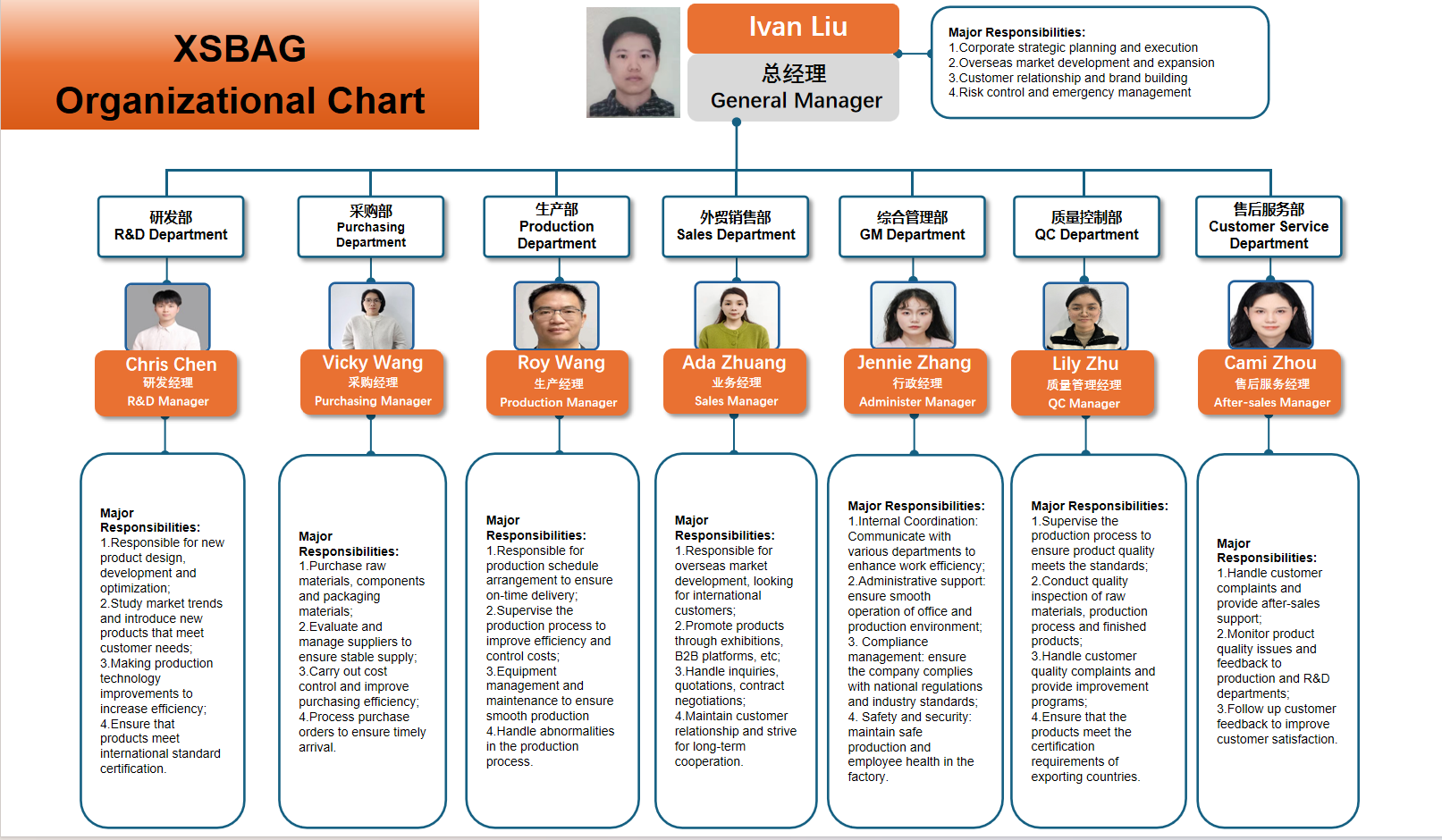 XSBAG
Organizational Chart

Ivan Liu
总经理
General Manager

Major Responsibilities:
1.Corporate strategic planning and execution
2.Overseas market development and expansion
3.Customer relationship and brand building
4.Risk control and emergency management

研发部
R&D Department

采购部
Purchasing Department

生产部
Production Department

外贸销售部
Sales Department

综合管理部
GM Department

质量控制部
QC Department

售后服务部
Customer Service Department

Chris Chen
研发经理
R&D Manager

Vicky Wang
采购经理
Purchasing Manager

Roy Wang
生产经理
Production Manager

Ada Zhuang
业务经理
Sales Manager

Jennie Zhang
行政经理
Administer Manager

Lily Zhu
质量管理经理
QC Manager

Cami Zhou
售后服务经理
After-sales Manager

Major Responsibilities:
1.Responsible for new product design, development and optimization;
2.Study market trends and introduce new products that meet customer needs;
3.Making production technology improvements to increase efficiency;
4.Ensure that products meet international standard certification.

Major Responsibilities:
1.Purchase raw materials, components and packaging materials;
2.Evaluate and manage suppliers to ensure stable supply;
3.Carry out cost control and improve purchasing efficiency;
4.Process purchase orders to ensure timely arrival.

Major Responsibilities:
1.Responsible for production schedule arrangement to ensure on-time delivery;
2.Supervise the production process to improve efficiency and control costs;
3.Equipment management and maintenance to ensure smooth production
4.Handle abnormalities in the production process.

Major Responsibilities:
1.Responsible for overseas market development, looking for international customers;
2.Promote products through exhibitions, B2B platforms, etc;
3.Handle inquiries, quotations, contract negotiations;
4.Maintain customer relationship and strive for long-term cooperation.

Major Responsibilities:
1.Internal Coordination: Communicate with various departments to enhance work efficiency;
2.Administrative support: ensure smooth operation of office and production environment;
3. Compliance management: ensure the company complies with national regulations and industry standards;
4. Safety and security: maintain safe production and employee health in the factory.

Major Responsibilities:
1.Supervise the production process to ensure product quality meets the standards;
2.Conduct quality inspection of raw materials, production process and finished products;
3.Handle customer quality complaints and provide improvement programs;
4.Ensure that the products meet the certification requirements of exporting countries.

Major Responsibilities:
1.Handle customer complaints and provide after-sales support;
2.Monitor product quality issues and feedback to production and R&D departments;
3.Follow up customer feedback to improve customer satisfaction.